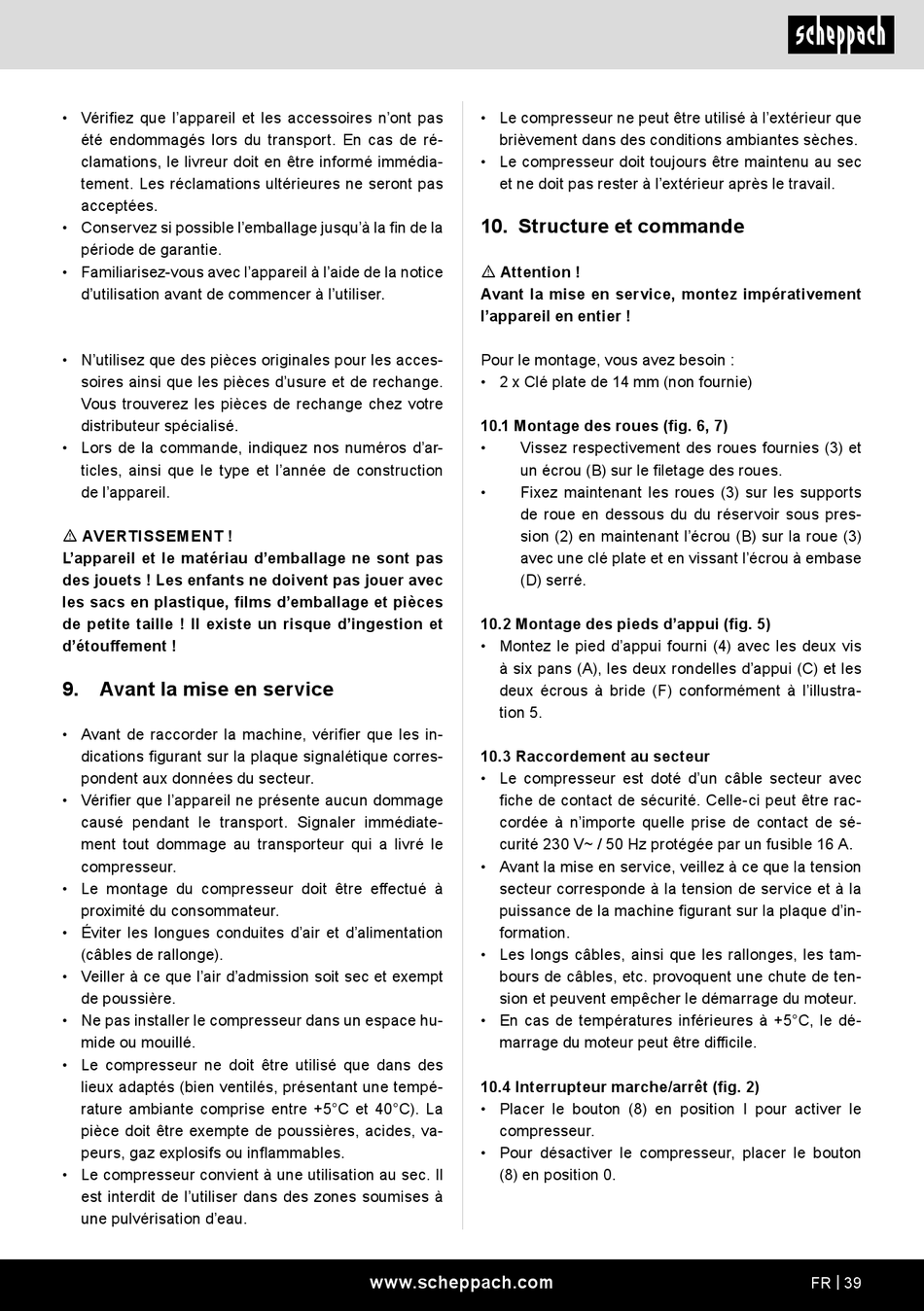 scheppach

• Vérifiez que l'appareil et les accessoires n'ont pas été endommagés lors du transport. En cas de réclamations, le livreur doit en être informé immédiatement. Les réclamations ultérieures ne seront pas acceptées.
• Conservez si possible l'emballage jusqu'à la fin de la période de garantie.
• Familiarisez-vous avec l'appareil à l'aide de la notice d'utilisation avant de commencer à l'utiliser.

• N'utilisez que des pièces originales pour les accessoires ainsi que les pièces d'usure et de rechange. Vous trouverez les pièces de rechange chez votre distributeur spécialisé.
• Lors de la commande, indiquez nos numéros d'articles, ainsi que le type et l'année de construction de l'appareil.

⚠ AVERTISSEMENT !
L'appareil et le matériau d'emballage ne sont pas des jouets ! Les enfants ne doivent pas jouer avec les sacs en plastique, films d'emballage et pièces de petite taille ! Il existe un risque d'ingestion et d'étouffement !

9. Avant la mise en service

• Avant de raccorder la machine, vérifier que les indications figurant sur la plaque signalétique correspondent aux données du secteur.
• Vérifier que l'appareil ne présente aucun dommage causé pendant le transport. Signaler immédiatement tout dommage au transporteur qui a livré le compresseur.
• Le montage du compresseur doit être effectué à proximité du consommateur.
• Éviter les longues conduites d'air et d'alimentation (câbles de rallonge).
• Veiller à ce que l'air d'admission soit sec et exempt de poussière.
• Ne pas installer le compresseur dans un espace humide ou mouillé.
• Le compresseur ne doit être utilisé que dans des lieux adaptés (bien ventilés, présentant une température ambiante comprise entre +5°C et 40°C). La pièce doit être exempte de poussières, acides, vapeurs, gaz explosifs ou inflammables.
• Le compresseur convient à une utilisation au sec. Il est interdit de l'utiliser dans des zones soumises à une pulvérisation d'eau.

• Le compresseur ne peut être utilisé à l'extérieur que brièvement dans des conditions ambiantes sèches.
• Le compresseur doit toujours être maintenu au sec et ne doit pas rester à l'extérieur après le travail.

10. Structure et commande

⚠ Attention !
Avant la mise en service, montez impérativement l'appareil en entier !

Pour le montage, vous avez besoin :
• 2 x Clé plate de 14 mm (non fournie)

10.1 Montage des roues (fig. 6, 7)
• Vissez respectivement des roues fournies (3) et un écrou (B) sur le filetage des roues.
• Fixez maintenant les roues (3) sur les supports de roue en dessous du réservoir sous pression (2) en maintenant l'écrou (B) sur la roue (3) avec une clé plate et en vissant l'écrou à embase (D) serré.

10.2 Montage des pieds d'appui (fig. 5)
• Montez le pied d'appui fourni (4) avec les deux vis à six pans (A), les deux rondelles d'appui (C) et les deux écrous à bride (F) conformément à l'illustration 5.

10.3 Raccordement au secteur
• Le compresseur est doté d'un câble secteur avec fiche de contact de sécurité. Celle-ci peut être raccordée à n'importe quelle prise de contact de sécurité 230 V~ / 50 Hz protégée par un fusible 16 A.
• Avant la mise en service, veillez à ce que la tension secteur corresponde à la tension de service et à la puissance de la machine figurant sur la plaque d'information.
• Les longs câbles, ainsi que les rallonges, les tambours de câbles, etc. provoquent une chute de tension et peuvent empêcher le démarrage du moteur.
• En cas de températures inférieures à +5°C, le démarrage du moteur peut être difficile.

10.4 Interrupteur marche/arrêt (fig. 2)
• Placer le bouton (8) en position I pour activer le compresseur.
• Pour désactiver le compresseur, placer le bouton (8) en position 0.

www.scheppach.com

FR | 39